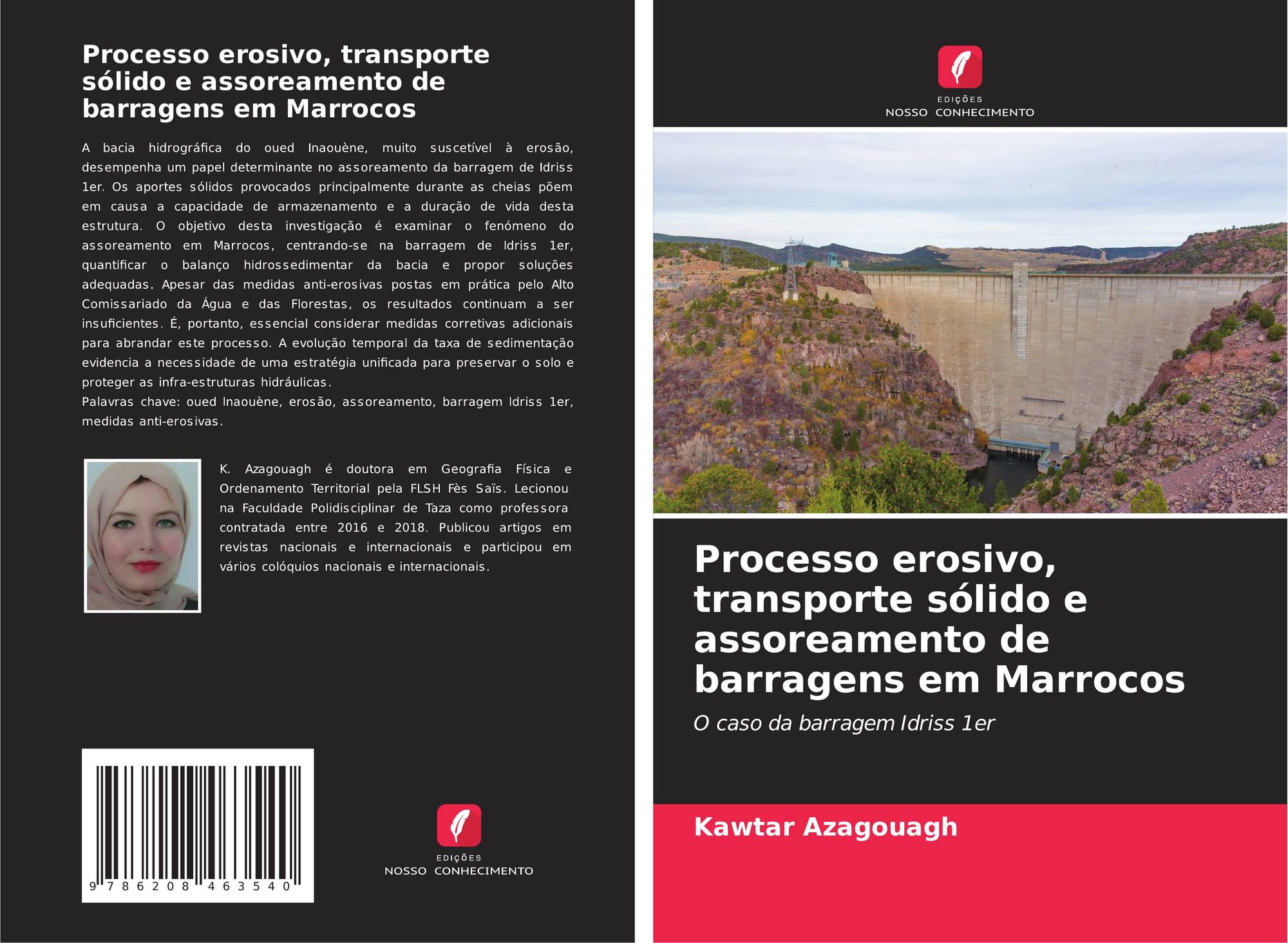 Processo erosivo, transporte sólido e assoreamento de barragens em Marrocos

A bacia hidrográfica do oued Inaouène, muito suscetível à erosão, desempenha um papel determinante no assoreamento da barragem de Idriss 1er. Os aportes sólidos provocados principalmente durante as cheias põem em causa a capacidade de armazenamento e a duração de vida desta estrutura. O objetivo desta investigação é examinar o fenómeno do assoreamento em Marrocos, centrando-se na barragem de Idriss 1er, quantificar o balanço hidrossedimentar da bacia e propor soluções adequadas. Apesar das medidas anti-erosivas postas em prática pelo Alto Comissariado da Água e das Florestas, os resultados continuam a ser insuficientes. É, portanto, essencial considerar medidas corretivas adicionais para abrandar este processo. A evolução temporal da taxa de sedimentação evidencia a necessidade de uma estratégia unificada para preservar o solo e proteger as infra-estruturas hidráulicas.
Palavras chave: oued Inaouène, erosão, assoreamento, barragem Idriss 1er, medidas anti-erosivas.

K. Azagouagh é doutora em Geografia Física e Ordenamento Territorial pela FLSH Fès Saïs. Lecionou na Faculdade Polidisciplinar de Taza como professora contratada entre 2016 e 2018. Publicou artigos em revistas nacionais e internacionais e participou em vários colóquios nacionais e internacionais.

9 786208 463540

EDIÇÕES
NOSSO CONHECIMENTO

EDIÇÕES
NOSSO CONHECIMENTO

Processo erosivo, transporte sólido e assoreamento de barragens em Marrocos

O caso da barragem Idriss 1er

Kawtar Azagouagh